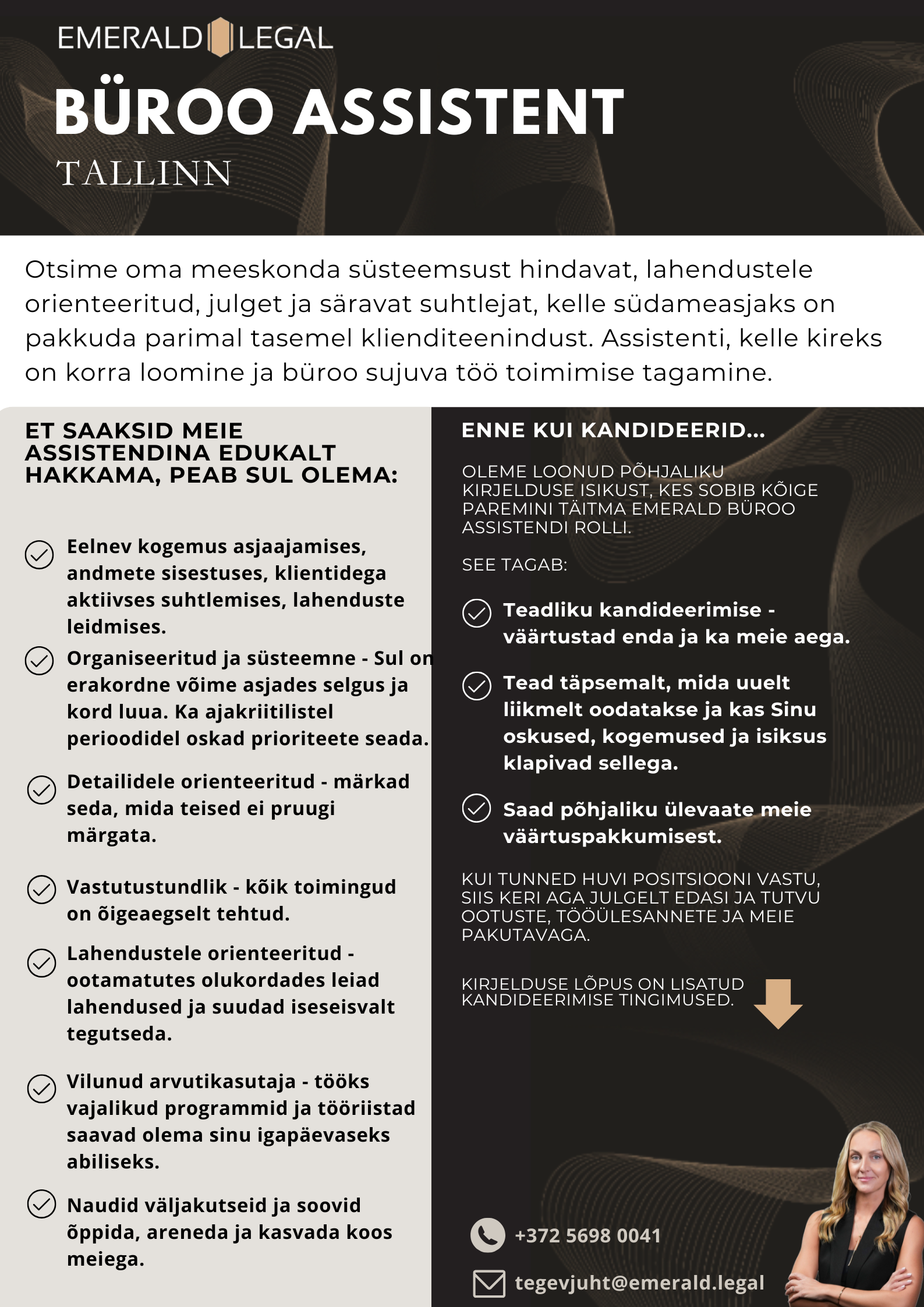 EMERALD LEGAL

BÜROO ASSISTENT

TALLINN

Otsime oma meeskonda süsteemsust hindavat, lahendustele orienteeritud, julget ja säravat suhtlejat, kelle südameasjaks on pakkuda parimal tasemel klienditeenindust. Assistenti, kelle kireks on korra loomine ja büroo sujuva töö toimimise tagamine.

ET SAAKSID MEIE ASSISTENDINA EDUKALT HAKKAMA, PEAB SUL OLEMA:

Eelnev kogemus asjaajamises, andmete sisestuses, klientidega aktiivses suhtlemises, lahenduste leidmises.

Organiseeritud ja süsteemne - Sul on erakordne võime asjades selgus ja kord luua. Ka ajakriitilistel perioodidel oskad prioriteete seada.

Detailidele orienteeritud - märkad seda, mida teised ei pruugi märgata.

Vastutustundlik - kõik toimingud on õigeaegselt tehtud.

Lahendustele orienteeritud - ootamatutes olukordades leiad lahendused ja suudad iseseisvalt tegutseda.

Vilunud arvutikasutaja - tööks vajalikud programmid ja tööriistad saavad olema sinu igapäevaseks abiliseks.

Naudid väljakutseid ja soovid õppida, areneda ja kasvada koos meiega.

ENNE KUI KANDIDEERID...

OLEME LOONUD PÕHJALIKU KIRJELDUSE ISIKUST, KES SOBIB KÕIGE PAREMINI TÄITMA EMERALD BÜROO ASSISTENDI ROLLI.

SEE TAGAB:

Teadliku kandideerimise - väärtustad enda ja ka meie aega.

Tead täpsemalt, mida uuelt liikmelt oodatakse ja kas Sinu oskused, kogemused ja isiksus klapivad sellega.

Saad põhjaliku ülevaate meie väärtuspakkumisest.

KUI TUNNED HUVI POSITSIOONI VASTU, SIIS KERI AGA JULGELT EDASI JA TUTVU OOTUSTE, TÖÖÜLESANNETE JA MEIE PAKUTAVAGA.

KIRJELDUSE LÕPUS ON LISATUD KANDIDEERIMISE TINGIMUSED.

+372 5698 0041

tegevjuht@emerald.legal